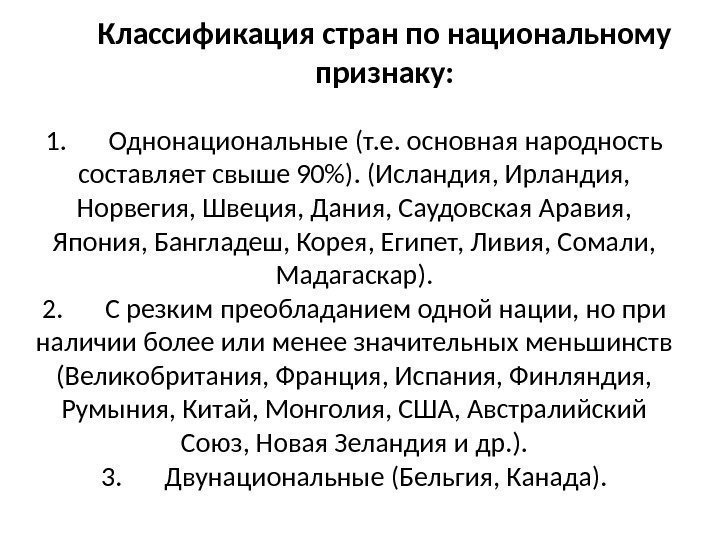 Классификация стран по национальному признаку:

1. Однонациональные (т.е. основная народность составляет свыше 90%). (Исландия, Ирландия, Норвегия, Швеция, Дания, Саудовская Аравия, Япония, Бангладеш, Корея, Египет, Ливия, Сомали, Мадагаскар).
2. С резким преобладанием одной нации, но при наличии более или менее значительных меньшинств (Великобритания, Франция, Испания, Финляндия, Румыния, Китай, Монголия, США, Австралийский Союз, Новая Зеландия и др.).
3. Двунациональные (Бельгия, Канада).